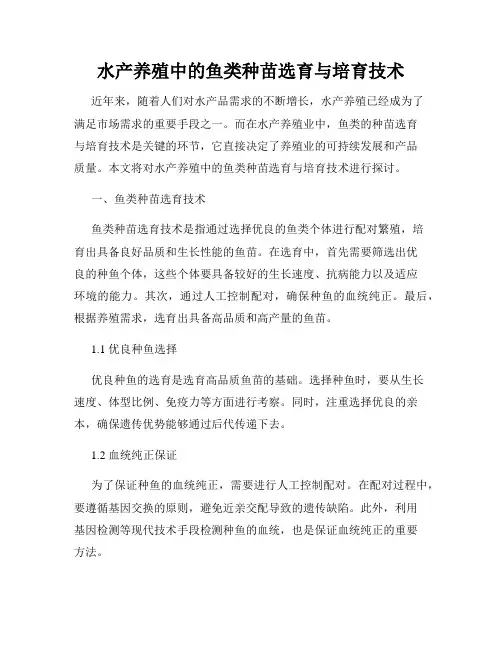 水产养殖中的鱼类种苗选育与培育技术

近年来，随着人们对水产品需求的不断增长，水产养殖已经成为了满足市场需求的重要手段之一。而在水产养殖业中，鱼类的种苗选育与培育技术是关键的环节，它直接决定了养殖业的可持续发展和产品质量。本文将对水产养殖中的鱼类种苗选育与培育技术进行探讨。

一、鱼类种苗选育技术

鱼类种苗选育技术是指通过选择优良的鱼类个体进行配对繁殖，培育出具备良好品质和生长性能的鱼苗。在选育中，首先需要筛选出优良的种鱼个体，这些个体要具备较好的生长速度、抗病能力以及适应环境的能力。其次，通过人工控制配对，确保种鱼的血统纯正。最后，根据养殖需求，选育出具备高品质和高产量的鱼苗。

1.1 优良种鱼选择

优良种鱼的选育是选育高品质鱼苗的基础。选择种鱼时，要从生长速度、体型比例、免疫力等方面进行考察。同时，注重选择优良的亲本，确保遗传优势能够通过后代传递下去。

1.2 血统纯正保证

为了保证种鱼的血统纯正，需要进行人工控制配对。在配对过程中，要遵循基因交换的原则，避免近亲交配导致的遗传缺陷。此外，利用基因检测等现代技术手段检测种鱼的血统，也是保证血统纯正的重要方法。